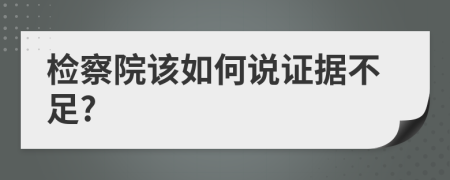 检察院该如何说证据不足?